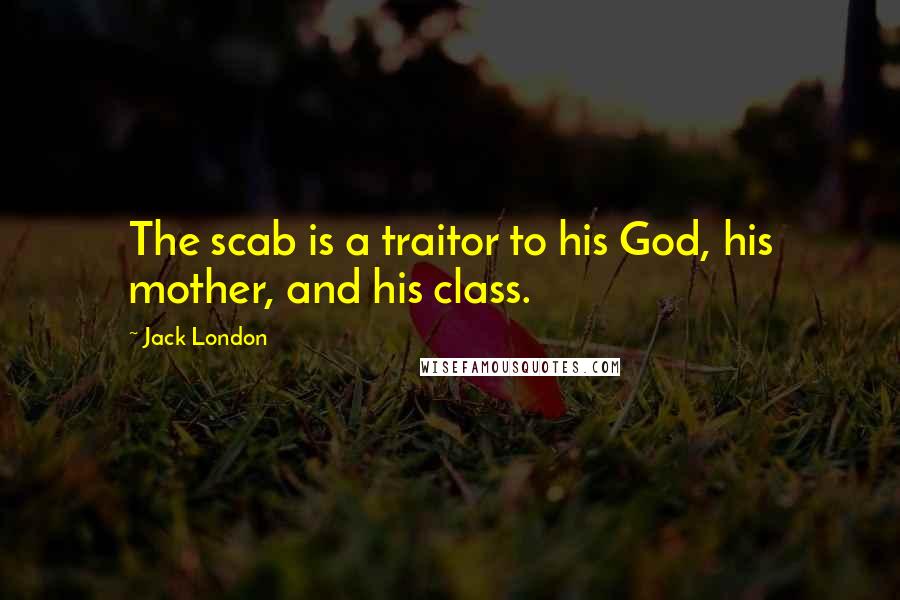 The scab is a traitor to his God, his mother, and his class.

~ Jack London

WISEFAMOUSQUOTES.COM